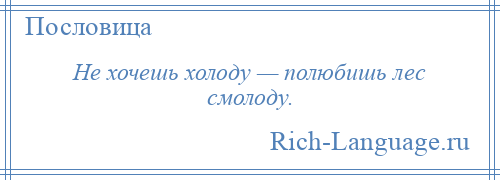 Пословица

Не хочешь холоду — полюбишь лес смолоду.

Rich-Language.ru